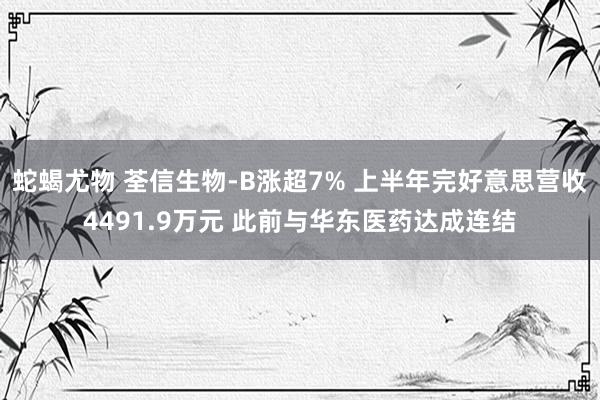 蛇蝎尤物 荃信生物-B涨超7% 上半年完好意思营收4491.9万元 此前与华东医药达成连结